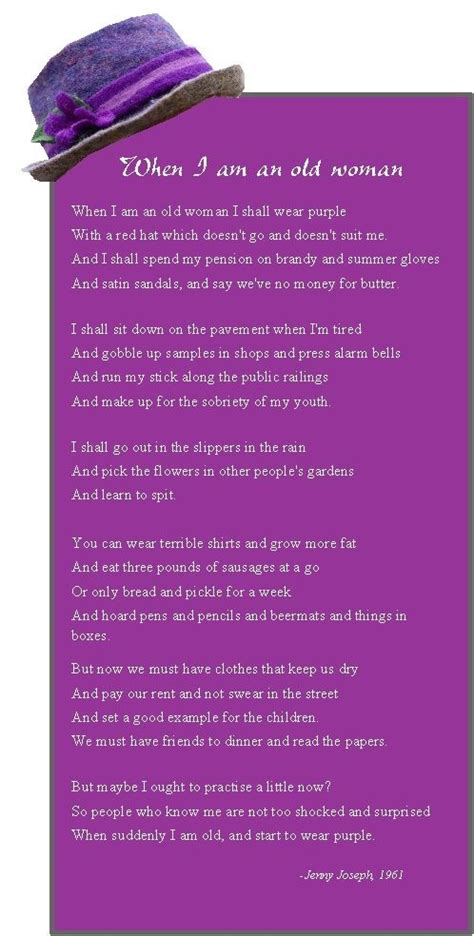 When I am an old woman

When I am an old woman I shall wear purple
With a red hat which doesn't go and doesn't suit me.
And I shall spend my pension on brandy and summer gloves
And satin sandals, and say we've no money for butter.

I shall sit down on the pavement when I'm tired
And gobble up samples in shops and press alarm bells
And run my stick along the public railings
And make up for the sobriety of my youth.

I shall go out in the slippers in the rain
And pick the flowers in other people's gardens
And learn to spit.

You can wear terrible shirts and grow more fat
And eat three pounds of sausages at a go
Or only bread and pickle for a week
And hoard pens and pencils and beermats and things in boxes.

But now we must have clothes that keep us dry
And pay our rent and not swear in the street
And set a good example for the children.
We must have friends to dinner and read the papers.

But maybe I ought to practise a little now?
So people who know me are not too shocked and surprised
When suddenly I am old, and start to wear purple.

-Jenny Joseph, 1961